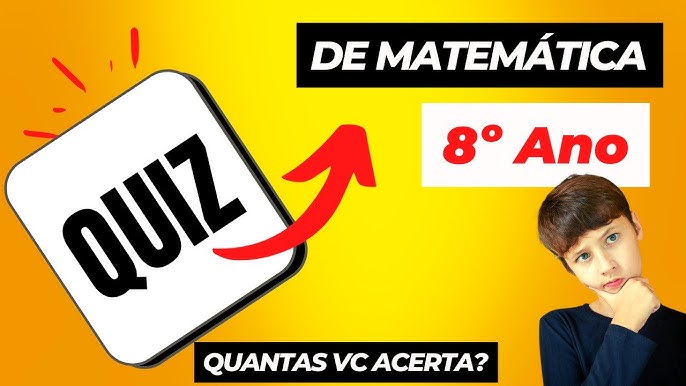 QUIZ

DE MATEMÁTICA

8° Ano

QUANTAS VC ACERTA?